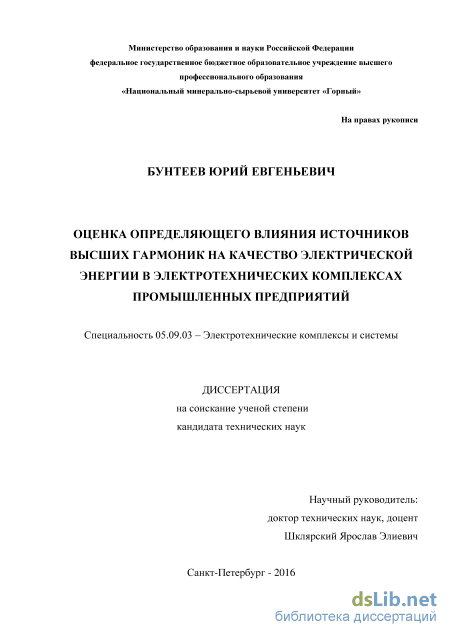 Министерство образования и науки Российской Федерации
федеральное государственное бюджетное образовательное учреждение высшего профессионального образования
«Национальный минерально-сырьевой университет «Горный»

На правах рукописи

БУНТЕЕВ ЮРИЙ ЕВГЕНЬЕВИЧ

ОЦЕНКА ОПРЕДЕЛЯЮЩЕГО ВЛИЯНИЯ ИСТОЧНИКОВ ВЫСШИХ ГАРМОНИК НА КАЧЕСТВО ЭЛЕКТРИЧЕСКОЙ ЭНЕРГИИ В ЭЛЕКТРОТЕХНИЧЕСКИХ КОМПЛЕКСАХ ПРОМЫШЛЕННЫХ ПРЕДПРИЯТИЙ

Специальность 05.09.03 – Электротехнические комплексы и системы

ДИССЕРТАЦИЯ
на соискание ученой степени
кандидата технических наук

Научный руководитель:
доктор технических наук, доцент
Шклярский Ярослав Элиевич

Санкт-Петербург - 2016

dsLib.net
библиотека диссертаций